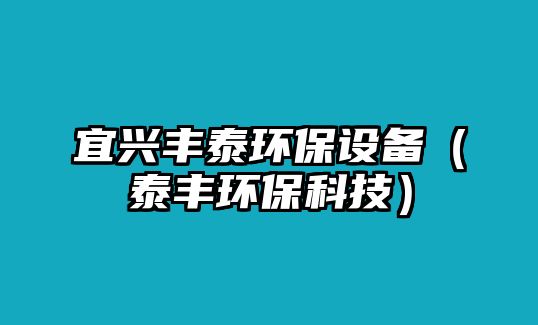 宜兴丰泰环保设备（泰丰环保科技）